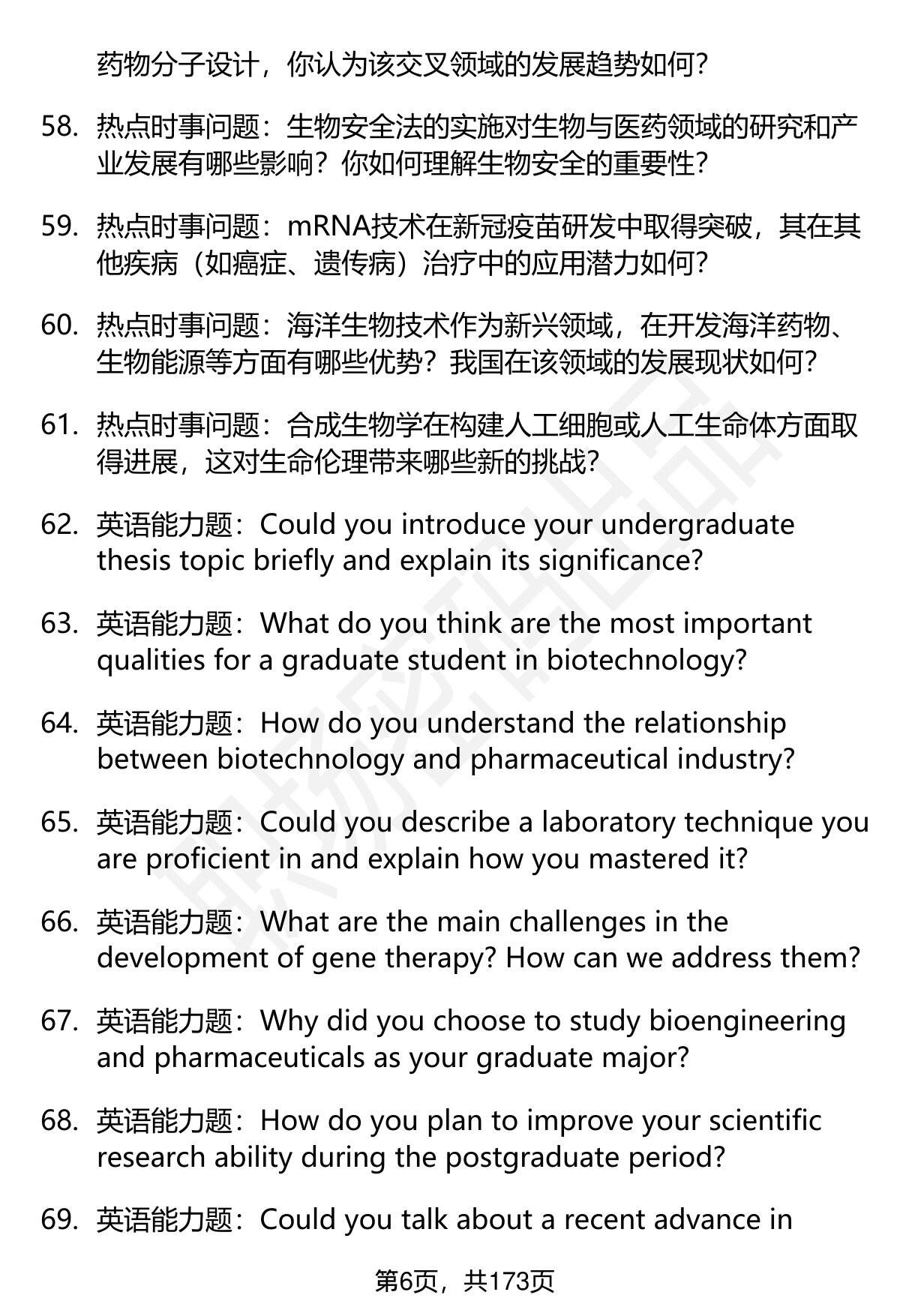 药物分子设计，你认为该交叉领域的发展趋势如何？

58. 热点时事问题：生物安全法的实施对生物与医药领域的研究和产业发展有哪些影响？你如何理解生物安全的重要性？

59. 热点时事问题：mRNA技术在新冠疫苗研发中取得突破，其在其他疾病（如癌症、遗传病）治疗中的应用潜力如何？

60. 热点时事问题：海洋生物技术作为新兴领域，在开发海洋药物、生物能源等方面有哪些优势？我国在该领域的发展现状如何？

61. 热点时事问题：合成生物学在构建人工细胞或人工生命体方面取得进展，这对生命伦理带来哪些新的挑战？

62. 英语能力题：Could you introduce your undergraduate thesis topic briefly and explain its significance?

63. 英语能力题：What do you think are the most important qualities for a graduate student in biotechnology?

64. 英语能力题：How do you understand the relationship between biotechnology and pharmaceutical industry?

65. 英语能力题：Could you describe a laboratory technique you are proficient in and explain how you mastered it?

66. 英语能力题：What are the main challenges in the development of gene therapy? How can we address them?

67. 英语能力题：Why did you choose to study bioengineering and pharmaceuticals as your graduate major?

68. 英语能力题：How do you plan to improve your scientific research ability during the postgraduate period?

69. 英语能力题：Could you talk about a recent advance in

第6页，共173页